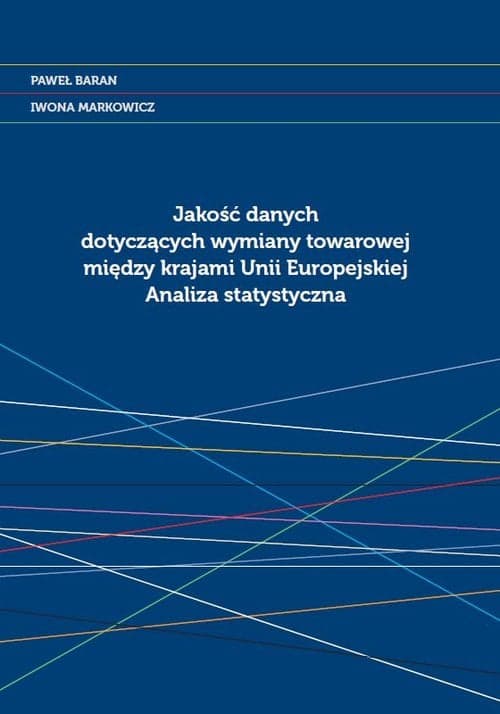 PAWEŁ BARAN

IWONA MARKOWICZ

Jakość danych
dotyczących wymiany towarowej
między krajami Unii Europejskiej
Analiza statystyczna